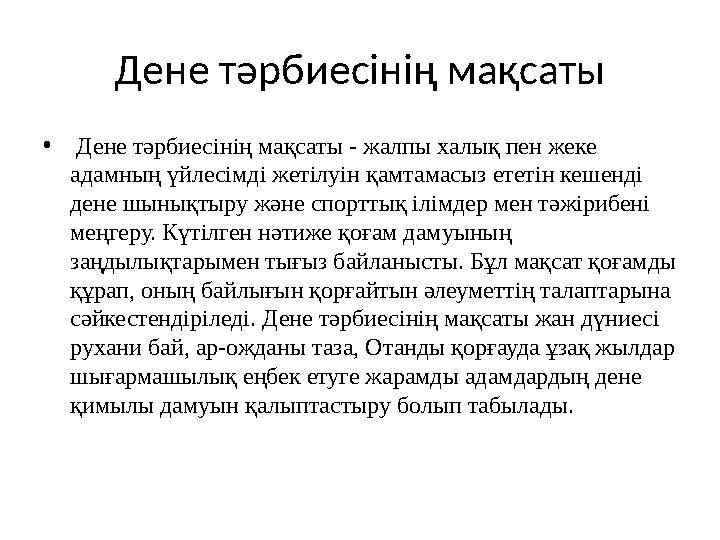 Дене тәрбиесінің мақсаты

• Дене тәрбиесінің мақсаты - жалпы халық пен жеке адамның үйлесімді жетілуін қамтамасыз ететін кешенді дене шынықтыру және спорттық ілімдер мен тәжірибені меңгеру. Күтілген нәтиже қоғам дамуының заңдылықтарымен тығыз байланысты. Бұл мақсат қоғамды құрап, оның байлығын қорғайтын әлеуметтің талаптарына сәйкестендіріледі. Дене тәрбиесінің мақсаты жан дүниесі рухани бай, ар-ожданы таза, Отанды қорғауда ұзақ жылдар шығармашылық еңбек етуге жарамды адамдардың дене қимылы дамуын қалыптастыру болып табылады.